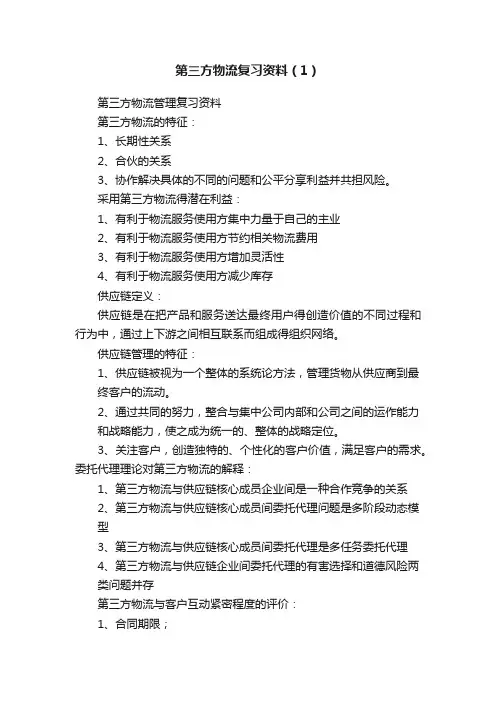 第三方物流复习资料（1）

第三方物流管理复习资料

第三方物流的特征：

1、长期性关系

2、合伙的关系

3、协作解决具体的不同的问题和公平分享利益并共担风险。

采用第三方物流得潜在利益：

1、有利于物流服务使用方集中力量于自己的主业

2、有利于物流服务使用方节约相关物流费用

3、有利于物流服务使用方增加灵活性

4、有利于物流服务使用方减少库存

供应链定义：

供应链是在把产品和服务送达最终用户得创造价值的不同过程和行为中，通过上下游之间相互联系而组成得组织网络。

供应链管理的特征：

1、供应链被视为一个整体的系统论方法，管理货物从供应商到最终客户的流动。

2、通过共同的努力，整合与集中公司内部和公司之间的运作能力和战略能力，使之成为统一的、整体的战略定位。

3、关注客户，创造独特的、个性化的客户价值，满足客户的需求。

委托代理理论对第三方物流的解释：

1、第三方物流与供应链核心成员企业间是一种合作竞争的关系

2、第三方物流与供应链核心成员间委托代理问题是多阶段动态模型

3、第三方物流与供应链核心成员间委托代理是多任务委托代理

4、第三方物流与供应链企业间委托代理的有害选择和道德风险两类问题并存

第三方物流与客户互动紧密程度的评价：

1、合同期限；